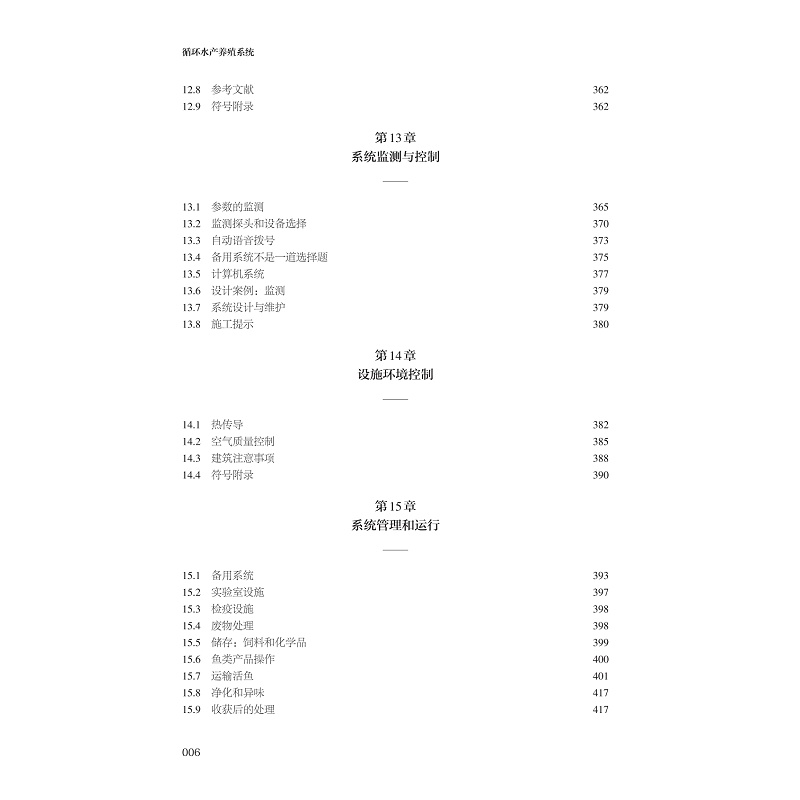 循环水产养殖系统

12.8 参考文献 362
12.9 符号附录 362

第13章
系统监测与控制

13.1 参数的监测 365
13.2 监测探头和设备选择 370
13.3 自动语音拨号 373
13.4 备用系统不是一道选择题 375
13.5 计算机系统 377
13.6 设计案例：监测 379
13.7 系统设计与维护 379
13.8 施工提示 380

第14章
设施环境控制

14.1 热传导 382
14.2 空气质量控制 385
14.3 建筑注意事项 388
14.4 符号附录 390

第15章
系统管理和运行

15.1 备用系统 393
15.2 实验室设施 397
15.3 检疫设施 398
15.4 废物处理 398
15.5 储存：饲料和化学品 399
15.6 鱼类产品操作 400
15.7 运输活鱼 401
15.8 净化和异味 417
15.9 收获后的处理 417

006